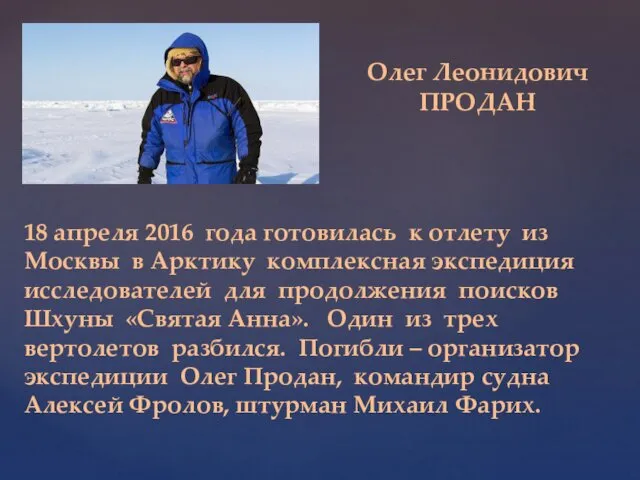 Олег Леонидович
ПРОДАН

18 апреля 2016 года готовилась к отлету из Москвы в Арктику комплексная экспедиция исследователей для продолжения поисков Шхуны «Святая Анна». Один из трех вертолетов разбился. Погибли – организатор экспедиции Олег Продан, командир судна Алексей Фролов, штурман Михаил Фарих.